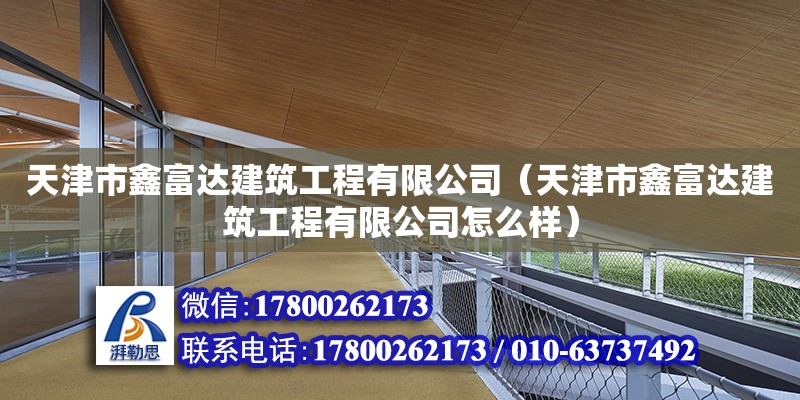 天津市鑫富达建筑工程有限公司（天津市鑫富达建筑工程有限公司怎么样）

湃勒思

微信:17800262173

联系电话:17800262173 / 010-63737492